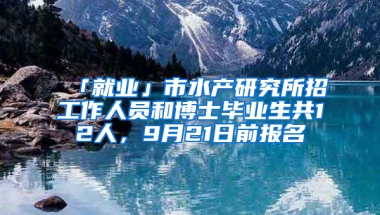 「就业」市水产研究所招工作人员和博士毕业生共12人，9月21日前报名